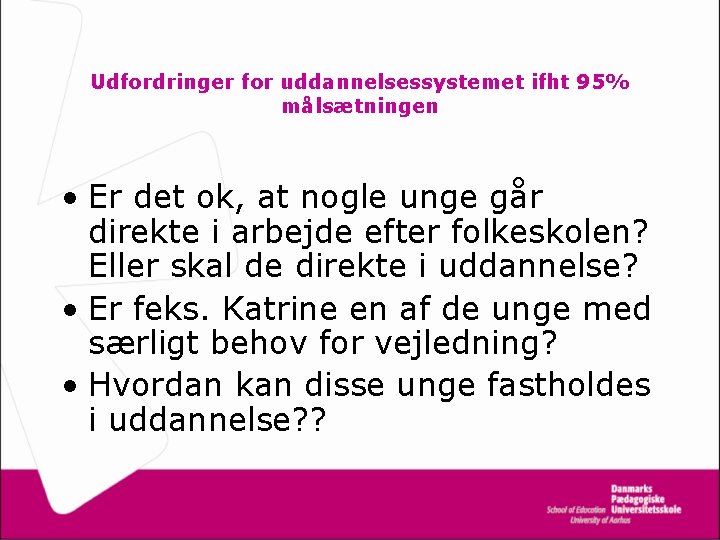 Udfordringer for uddannelsessystemet ifht 95% målsætningen

• Er det ok, at nogle unge går direkte i arbejde efter folkeskolen? Eller skal de direkte i uddannelse?
• Er feks. Katrine en af de unge med særligt behov for vejledning?
• Hvordan kan disse unge fastholdes i uddannelse??

Danmarks Pædagogiske Universitetsskole
School of Education
University of Aarhus